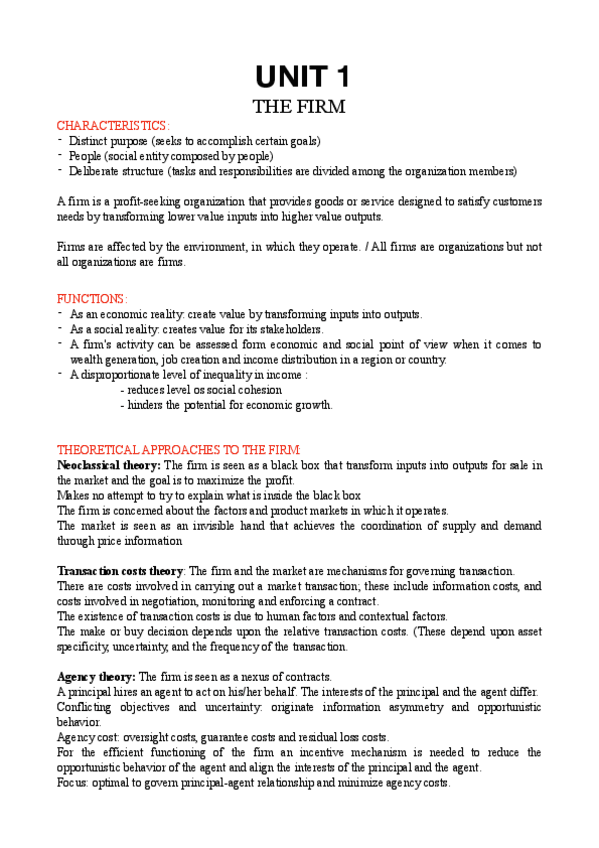 UNIT 1

THE FIRM

CHARACTERISTICS:
- Distinct purpose (seeks to accomplish certain goals)
- People (social entity composed by people)
- Deliberate structure (tasks and responsibilities are divided among the organization members)

A firm is a profit-seeking organization that provides goods or service designed to satisfy customers needs by transforming lower value inputs into higher value outputs.

Firms are affected by the environment, in which they operate. / All firms are organizations but not all organizations are firms.

FUNCTIONS:
- As an economic reality: create value by transforming inputs into outputs.
- As a social reality: creates value for its stakeholders.
- A firm's activity can be assessed form economic and social point of view when it comes to wealth generation, job creation and income distribution in a region or country.
- A disproportionate level of inequality in income :
- reduces level os social cohesion
- hinders the potential for economic growth.

THEORETICAL APPROACHES TO THE FIRM:
Neoclassical theory: The firm is seen as a black box that transform inputs into outputs for sale in the market and the goal is to maximize the profit.
Makes no attempt to try to explain what is inside the black box
The firm is concerned about the factors and product markets in which it operates.
The market is seen as an invisible hand that achieves the coordination of supply and demand through price information

Transaction costs theory: The firm and the market are mechanisms for governing transaction.
There are costs involved in carrying out a market transaction; these include information costs, and costs involved in negotiation, monitoring and enforcing a contract.
The existence of transaction costs is due to human factors and contextual factors.
The make or buy decision depends upon the relative transaction costs. (These depend upon asset specificity, uncertainty, and the frequency of the transaction.

Agency theory: The firm is seen as a nexus of contracts.
A principal hires an agent to act on his/her behalf. The interests of the principal and the agent differ.
Conflicting objectives and uncertainty: originate information asymmetry and opportunistic behavior.
Agency cost: oversight costs, guarantee costs and residual loss costs.
For the efficient functioning of the firm an incentive mechanism is needed to reduce the opportunistic behavior of the agent and align the interests of the principal and the agent.
Focus: optimal to govern principal-agent relationship and minimize agency costs.